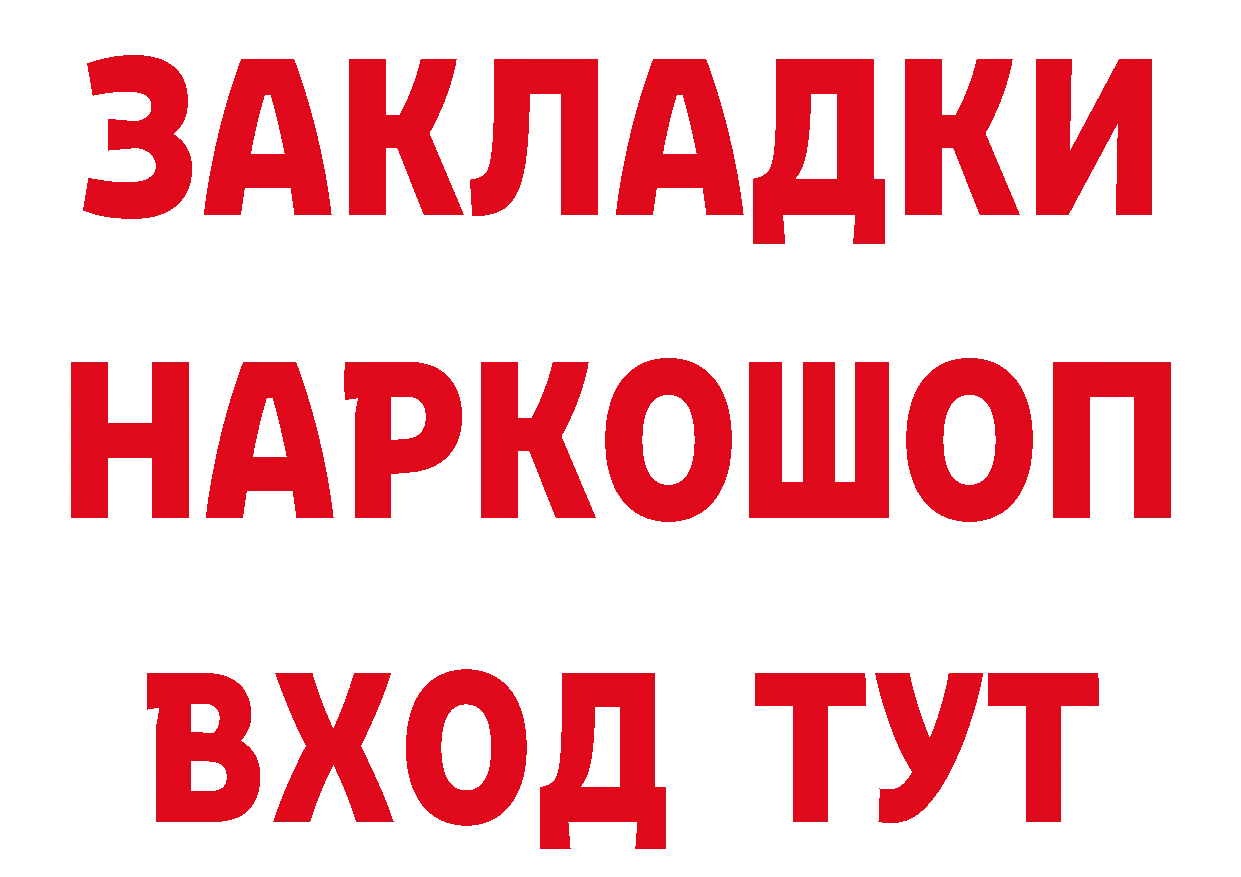 ЗАКЛАДКИ НАРКОШОП ВХОД ТУТ